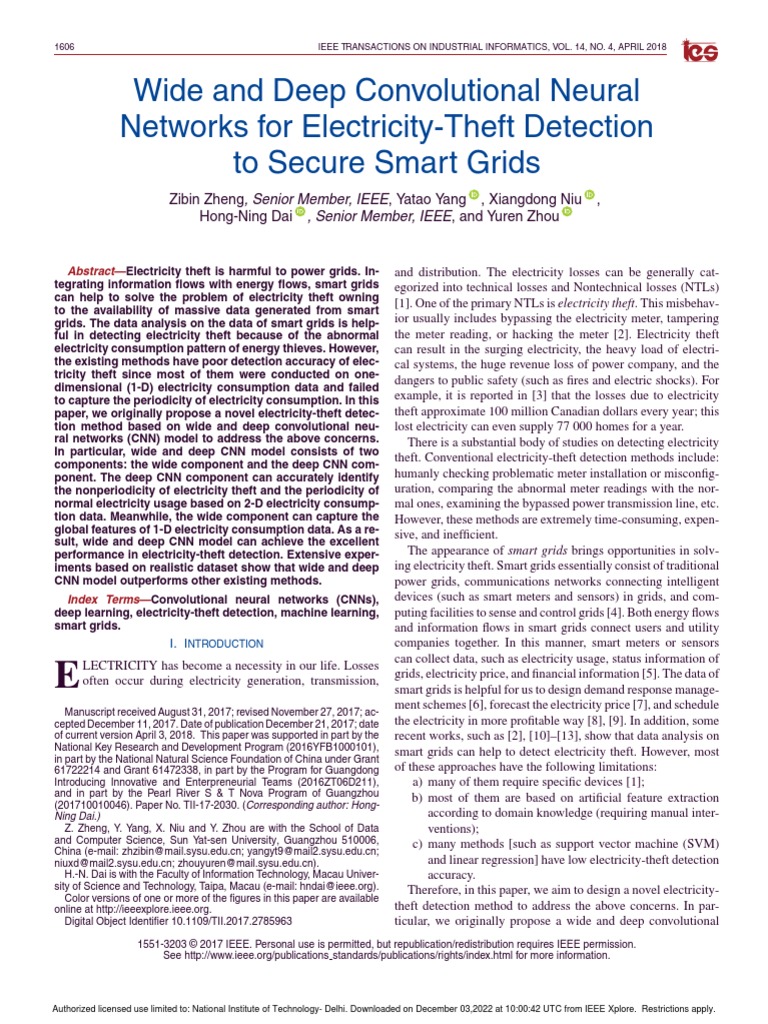 1606 IEEE TRANSACTIONS ON INDUSTRIAL INFORMATICS, VOL. 14, NO. 4, APRIL 2018

ies

Wide and Deep Convolutional Neural Networks for Electricity-Theft Detection to Secure Smart Grids

Zibin Zheng, Senior Member, IEEE, Yatao Yang, Xiangdong Niu, Hong-Ning Dai, Senior Member, IEEE, and Yuren Zhou

Abstract—Electricity theft is harmful to power grids. Integrating information flows with energy flows, smart grids can help to solve the problem of electricity theft owning to the availability of massive data generated from smart grids. The data analysis on the data of smart grids is helpful in detecting electricity theft because of the abnormal electricity consumption pattern of energy thieves. However, the existing methods have poor detection accuracy of electricity theft since most of them were conducted on one-dimensional (1-D) electricity consumption data and failed to capture the periodicity of electricity consumption. In this paper, we originally propose a novel electricity-theft detection method based on wide and deep convolutional neural networks (CNN) model to address the above concerns. In particular, wide and deep CNN model consists of two components: the wide component and the deep CNN component. The deep CNN component can accurately identify the nonperiodicity of electricity theft and the periodicity of normal electricity usage based on 2-D electricity consumption data. Meanwhile, the wide component can capture the global features of 1-D electricity consumption data. As a result, wide and deep CNN model can achieve the excellent performance in electricity-theft detection. Extensive experiments based on realistic dataset show that wide and deep CNN model outperforms other existing methods.

Index Terms—Convolutional neural networks (CNNs), deep learning, electricity-theft detection, machine learning, smart grids.

I. INTRODUCTION

ELECTRICITY has become a necessity in our life. Losses often occur during electricity generation, transmission,

Manuscript received August 31, 2017; revised November 27, 2017; accepted December 11, 2017. Date of publication December 21, 2017; date of current version April 3, 2018. This paper was supported in part by the National Key Research and Development Program (2016YFB1000101), in part by the National Natural Science Foundation of China under Grant 61722214 and Grant 61472338, in part by the Program for Guangdong Introducing Innovative and Enterpreneurial Teams (2016ZT06D211), and in part by the Pearl River S & T Nova Program of Guangzhou (201710010046). Paper No. TII-17-2030. (Corresponding author: Hong-Ning Dai.)

Z. Zheng, Y. Yang, X. Niu and Y. Zhou are with the School of Data and Computer Science, Sun Yat-sen University, Guangzhou 510006, China (e-mail: zhzibin@mail.sysu.edu.cn; yangyt9@mail2.sysu.edu.cn; niuxd@mail2.sysu.edu.cn; zhouyuren@mail.sysu.edu.cn).

H.-N. Dai is with the Faculty of Information Technology, Macau University of Science and Technology, Taipa, Macau (e-mail: hndai@ieee.org).

Color versions of one or more of the figures in this paper are available online at http://ieeexplore.ieee.org.

Digital Object Identifier 10.1109/TII.2017.2785963

and distribution. The electricity losses can be generally categorized into technical losses and Nontechnical losses (NTLs) [1]. One of the primary NTLs is electricity theft. This misbehavior usually includes bypassing the electricity meter, tampering the meter reading, or hacking the meter [2]. Electricity theft can result in the surging electricity, the heavy load of electrical systems, the huge revenue loss of power company, and the dangers to public safety (such as fires and electric shocks). For example, it is reported in [3] that the losses due to electricity theft approximate 100 million Canadian dollars every year; this lost electricity can even supply 77 000 homes for a year.

There is a substantial body of studies on detecting electricity theft. Conventional electricity-theft detection methods include: humanly checking problematic meter installation or misconfiguration, comparing the abnormal meter readings with the normal ones, examining the bypassed power transmission line, etc. However, these methods are extremely time-consuming, expensive, and inefficient.

The appearance of smart grids brings opportunities in solving electricity theft. Smart grids essentially consist of traditional power grids, communications networks connecting intelligent devices (such as smart meters and sensors) in grids, and computing facilities to sense and control grids [4]. Both energy flows and information flows in smart grids connect users and utility companies together. In this manner, smart meters or sensors can collect data, such as electricity usage, status information of grids, electricity price, and financial information [5]. The data of smart grids is helpful for us to design demand response management schemes [6], forecast the electricity price [7], and schedule the electricity in more profitable way [8], [9]. In addition, some recent works, such as [2], [10]–[13], show that data analysis on smart grids can help to detect electricity theft. However, most of these approaches have the following limitations:

a) many of them require specific devices [1];

b) most of them are based on artificial feature extraction according to domain knowledge (requiring manual interventions);

c) many methods [such as support vector machine (SVM) and linear regression] have low electricity-theft detection accuracy.

Therefore, in this paper, we aim to design a novel electricity-theft detection method to address the above concerns. In particular, we originally propose a wide and deep convolutional

1551-3203 © 2017 IEEE. Personal use is permitted, but republication/redistribution requires IEEE permission. See http://www.ieee.org/publications_standards/publications/rights/index.html for more information.

Authorized licensed use limited to: National Institute of Technology- Delhi. Downloaded on December 03,2022 at 10:00:42 UTC from IEEE Xplore. Restrictions apply.